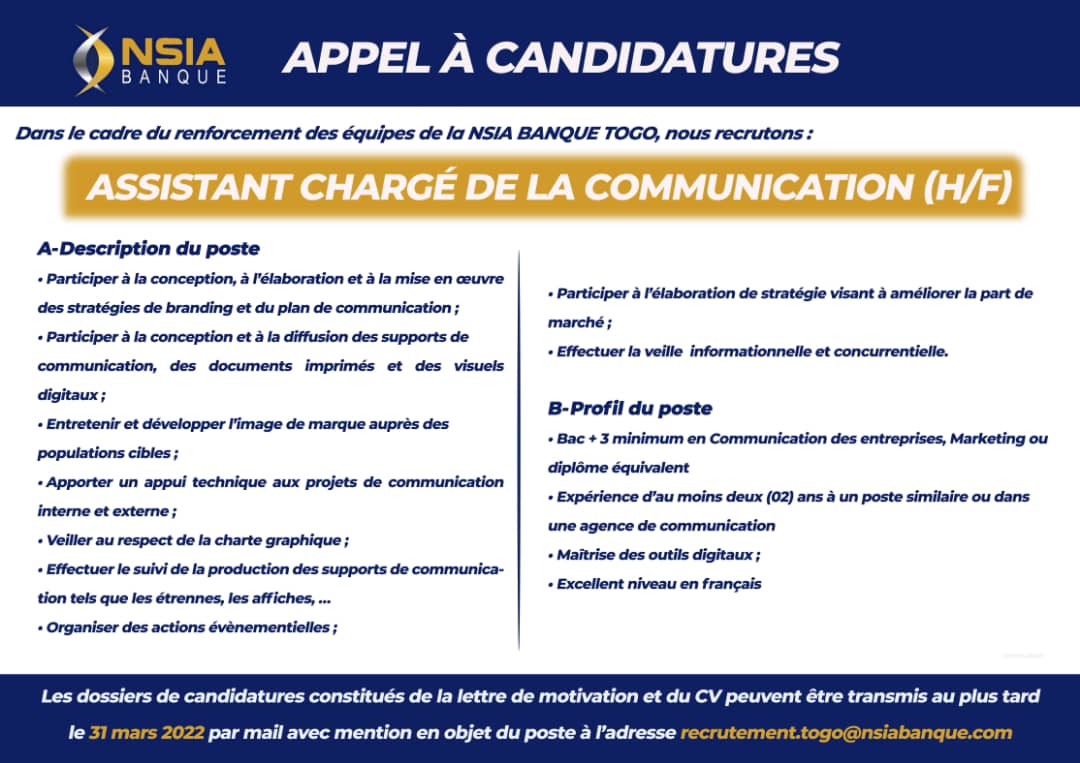 NSIA BANQUE

APPEL À CANDIDATURES

Dans le cadre du renforcement des équipes de la NSIA BANQUE TOGO, nous recrutons :

ASSISTANT CHARGÉ DE LA COMMUNICATION (H/F)

A-Description du poste

• Participer à la conception, à l'élaboration et à la mise en œuvre des stratégies de branding et du plan de communication ;

• Participer à la conception et à la diffusion des supports de communication, des documents imprimés et des visuels digitaux ;

• Entretenir et développer l'image de marque auprès des populations cibles ;

• Apporter un appui technique aux projets de communication interne et externe ;

• Veiller au respect de la charte graphique ;

• Effectuer le suivi de la production des supports de communication tels que les étrennes, les affiches, ...

• Organiser des actions évènementielles ;

• Participer à l'élaboration de stratégie visant à améliorer la part de marché ;

• Effectuer la veille informationnelle et concurrentielle.

B-Profil du poste

• Bac + 3 minimum en Communication des entreprises, Marketing ou diplôme équivalent

• Expérience d'au moins deux (02) ans à un poste similaire ou dans une agence de communication

• Maîtrise des outils digitaux ;

• Excellent niveau en français

Les dossiers de candidatures constitués de la lettre de motivation et du CV peuvent être transmis au plus tard le 31 mars 2022 par mail avec mention en objet du poste à l'adresse recrutement.togo@nsiabanque.com